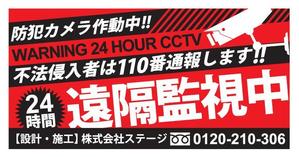 防犯カメラ作動中!!
WARNING 24 HOUR CCTV
不法侵入者は110番通報します!!
24時間
遠隔監視中
【設計・施工】株式会社ステージ 0120-210-306